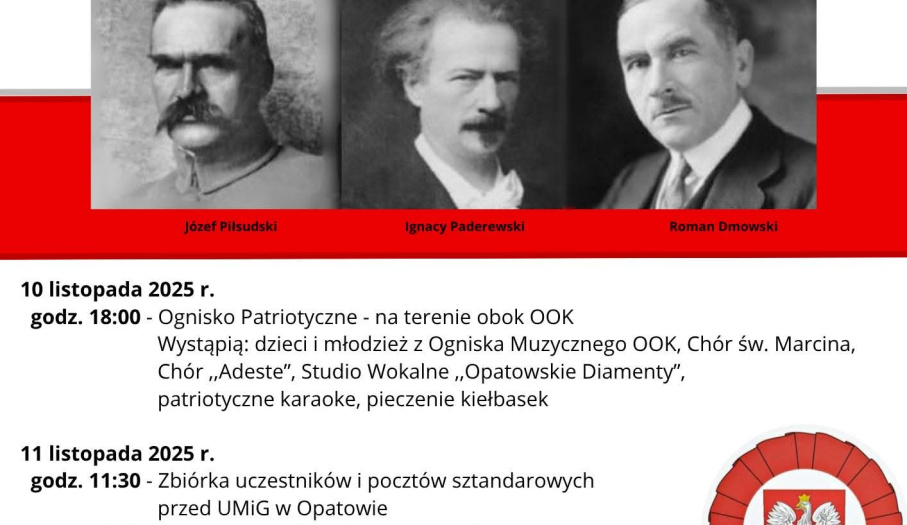 Józef Piłsudski

Ignacy Paderewski

Roman Dmowski

10 listopada 2025 r.
godz. 18:00 - Ognisko Patriotyczne - na terenie obok OOK
Wystąpią: dzieci i młodzież z Ogniska Muzycznego OOK, Chór św. Marcina, Chór ,,Adeste", Studio Wokalne ,,Opatowskie Diamenty", patriotyczne karaoke, pieczenie kiełbasek

11 listopada 2025 r.
godz. 11:30 - Zbiórka uczestników i pocztów sztandarowych przed UMiG w Opatowie